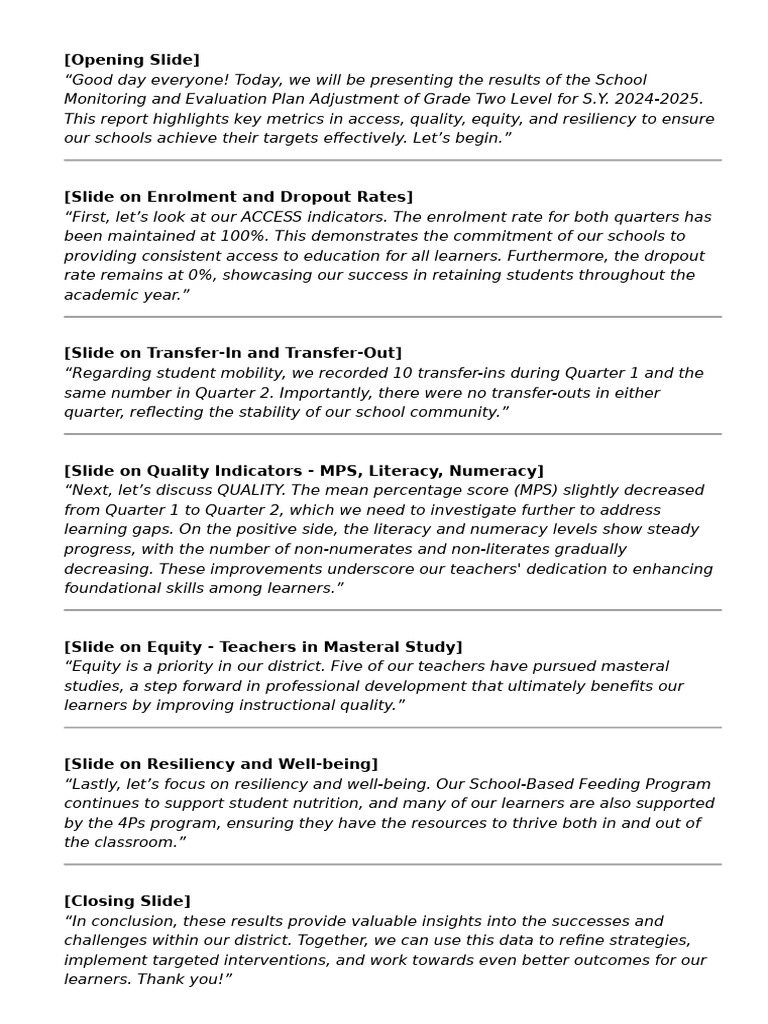 [Opening Slide]
“Good day everyone! Today, we will be presenting the results of the School Monitoring and Evaluation Plan Adjustment of Grade Two Level for S.Y. 2024-2025. This report highlights key metrics in access, quality, equity, and resiliency to ensure our schools achieve their targets effectively. Let’s begin.”

[Slide on Enrolment and Dropout Rates]
“First, let’s look at our ACCESS indicators. The enrolment rate for both quarters has been maintained at 100%. This demonstrates the commitment of our schools to providing consistent access to education for all learners. Furthermore, the dropout rate remains at 0%, showcasing our success in retaining students throughout the academic year.”

[Slide on Transfer-In and Transfer-Out]
“Regarding student mobility, we recorded 10 transfer-ins during Quarter 1 and the same number in Quarter 2. Importantly, there were no transfer-outs in either quarter, reflecting the stability of our school community.”

[Slide on Quality Indicators - MPS, Literacy, Numeracy]
“Next, let’s discuss QUALITY. The mean percentage score (MPS) slightly decreased from Quarter 1 to Quarter 2, which we need to investigate further to address learning gaps. On the positive side, the literacy and numeracy levels show steady progress, with the number of non-numerates and non-literates gradually decreasing. These improvements underscore our teachers' dedication to enhancing foundational skills among learners.”

[Slide on Equity - Teachers in Masteral Study]
“Equity is a priority in our district. Five of our teachers have pursued masteral studies, a step forward in professional development that ultimately benefits our learners by improving instructional quality.”

[Slide on Resiliency and Well-being]
“Lastly, let’s focus on resiliency and well-being. Our School-Based Feeding Program continues to support student nutrition, and many of our learners are also supported by the 4Ps program, ensuring they have the resources to thrive both in and out of the classroom.”

[Closing Slide]
“In conclusion, these results provide valuable insights into the successes and challenges within our district. Together, we can use this data to refine strategies, implement targeted interventions, and work towards even better outcomes for our learners. Thank you!”